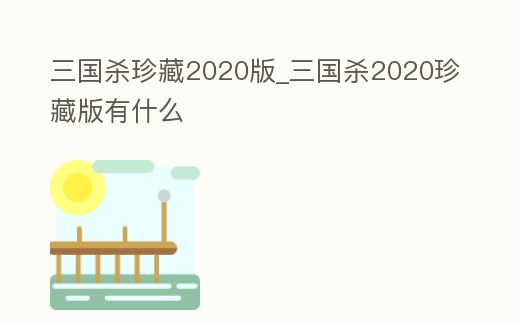 三国杀珍藏2020版_三国杀2020珍藏版有什么